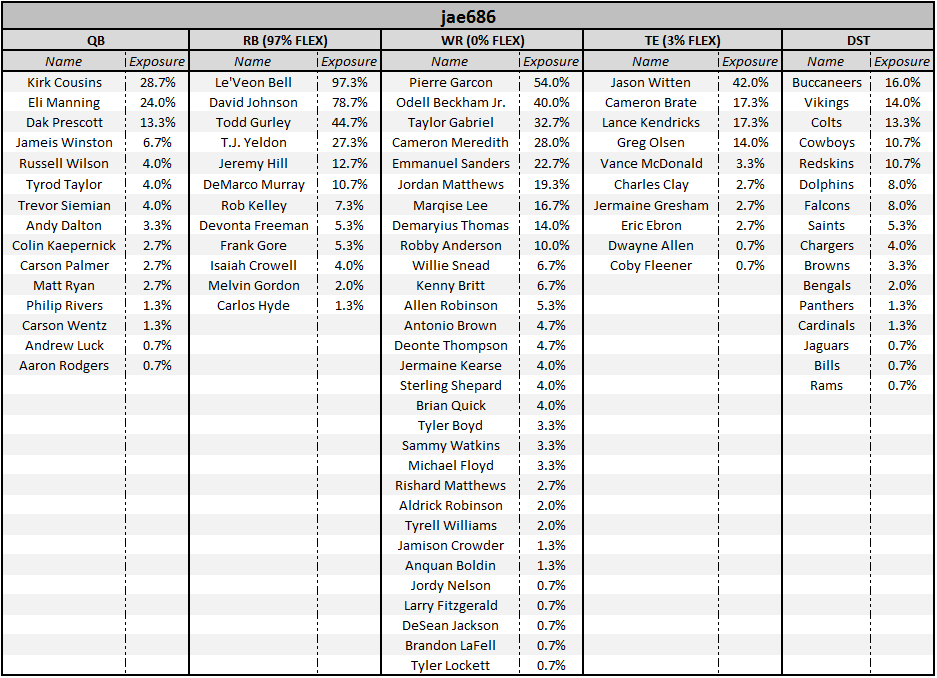 jae686

| QB | | RB (97% FLEX) | | WR (0% FLEX) | | TE (3% FLEX) | | DST | |
|---|---|---|---|---|---|---|---|---|---|
| Name | Exposure | Name | Exposure | Name | Exposure | Name | Exposure | Name | Exposure |
| Kirk Cousins | 28.7% | Le'Veon Bell | 97.3% | Pierre Garcon | 54.0% | Jason Witten | 42.0% | Buccaneers | 16.0% |
| Eli Manning | 24.0% | David Johnson | 78.7% | Odell Beckham Jr. | 40.0% | Cameron Brate | 17.3% | Vikings | 14.0% |
| Dak Prescott | 13.3% | Todd Gurley | 44.7% | Taylor Gabriel | 32.7% | Lance Kendricks | 17.3% | Colts | 13.3% |
| Jameis Winston | 6.7% | T.J. Yeldon | 27.3% | Cameron Meredith | 28.0% | Greg Olsen | 14.0% | Cowboys | 10.7% |
| Russell Wilson | 4.0% | Jeremy Hill | 12.7% | Emmanuel Sanders | 22.7% | Vance McDonald | 3.3% | Redskins | 10.7% |
| Tyrod Taylor | 4.0% | DeMarco Murray | 10.7% | Jordan Matthews | 19.3% | Charles Clay | 2.7% | Dolphins | 8.0% |
| Trevor Siemian | 4.0% | Rob Kelley | 7.3% | Marqise Lee | 16.7% | Jermaine Gresham | 2.7% | Falcons | 8.0% |
| Andy Dalton | 3.3% | Devonta Freeman | 5.3% | Demaryius Thomas | 14.0% | Eric Ebron | 2.7% | Saints | 5.3% |
| Colin Kaepernick | 2.7% | Frank Gore | 5.3% | Robby Anderson | 10.0% | Dwayne Allen | 0.7% | Chargers | 4.0% |
| Carson Palmer | 2.7% | Isaiah Crowell | 4.0% | Willie Snead | 6.7% | Coby Fleener | 0.7% | Browns | 3.3% |
| Matt Ryan | 2.7% | Melvin Gordon | 2.0% | Kenny Britt | 6.7% | | | Bengals | 2.0% |
| Philip Rivers | 1.3% | Carlos Hyde | 1.3% | Allen Robinson | 5.3% | | | Panthers | 1.3% |
| Carson Wentz | 1.3% | | | Antonio Brown | 4.7% | | | Cardinals | 1.3% |
| Andrew Luck | 0.7% | | | Deonte Thompson | 4.7% | | | Jaguars | 0.7% |
| Aaron Rodgers | 0.7% | | | Jermaine Kearse | 4.0% | | | Bills | 0.7% |
| | | | | Sterling Shepard | 4.0% | | | Rams | 0.7% |
| | | | | Brian Quick | 4.0% | | | | |
| | | | | Tyler Boyd | 3.3% | | | | |
| | | | | Sammy Watkins | 3.3% | | | | |
| | | | | Michael Floyd | 3.3% | | | | |
| | | | | Rishard Matthews | 2.7% | | | | |
| | | | | Aldrick Robinson | 2.0% | | | | |
| | | | | Tyrell Williams | 2.0% | | | | |
| | | | | Jamison Crowder | 1.3% | | | | |
| | | | | Anquan Boldin | 1.3% | | | | |
| | | | | Jordy Nelson | 0.7% | | | | |
| | | | | Larry Fitzgerald | 0.7% | | | | |
| | | | | DeSean Jackson | 0.7% | | | | |
| | | | | Brandon LaFell | 0.7% | | | | |
| | | | | Tyler Lockett | 0.7% | | | | |